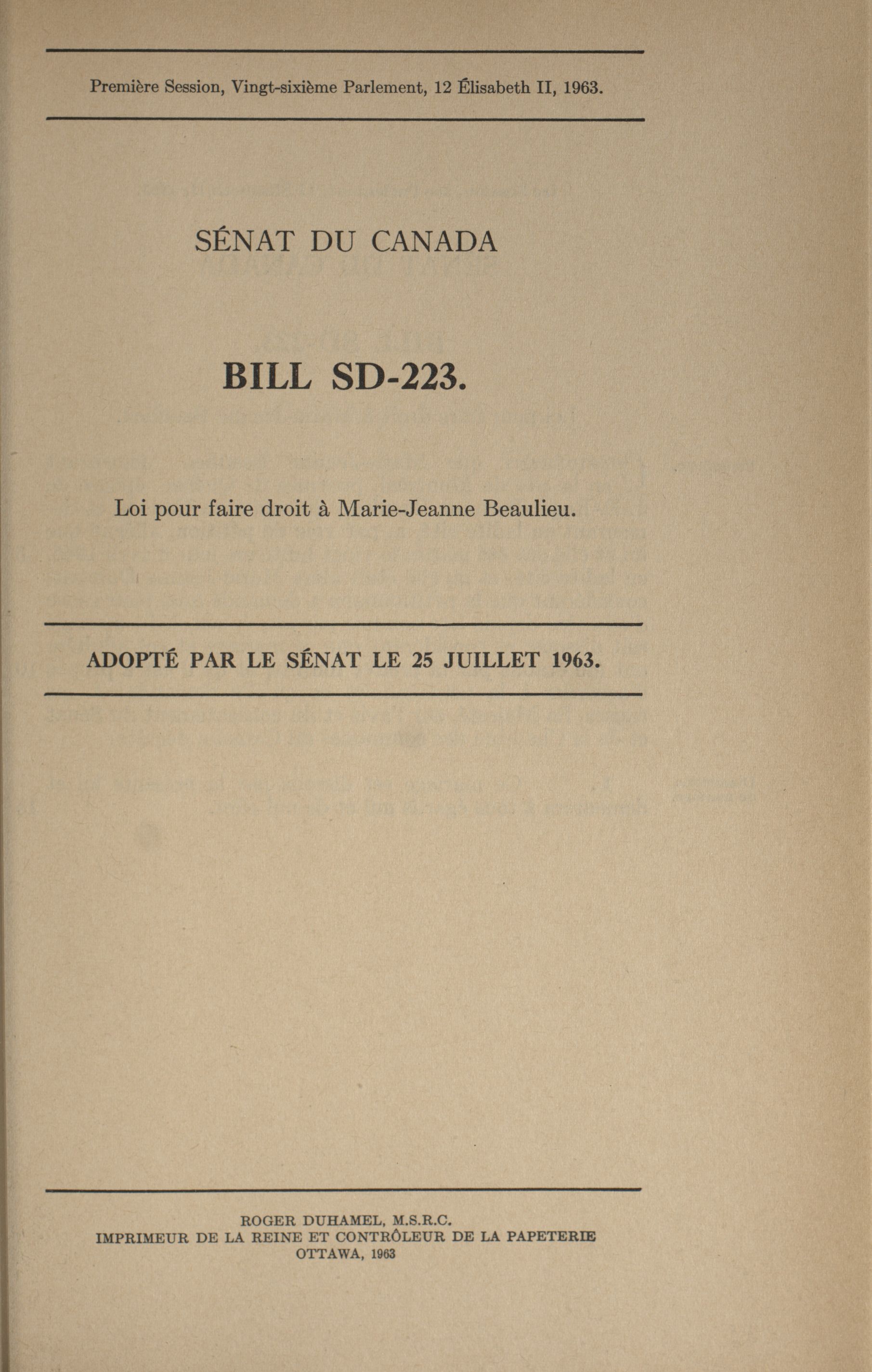 Première Session, Vingt-sixième Parlement, 12 Élisabeth II, 1963.

SÉNAT DU CANADA

BILL SD-223.

Loi pour faire droit à Marie-Jeanne Beaulieu.

ADOPTÉ PAR LE SÉNAT LE 25 JUILLET 1963.

ROGER DUHAMEL, M.S.R.C.
IMPRIMEUR DE LA REINE ET CONTRÔLEUR DE LA PAPETERIE
OTTAWA, 1963